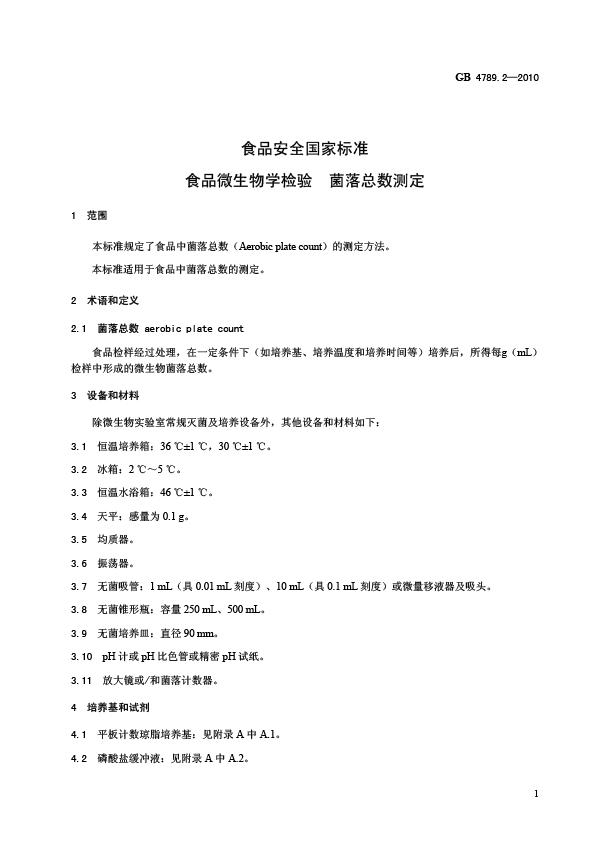 GB 4789.2—2010

食品安全国家标准
食品微生物学检验　菌落总数测定

1　范围

本标准规定了食品中菌落总数（Aerobic plate count）的测定方法。

本标准适用于食品中菌落总数的测定。

2　术语和定义

2.1　菌落总数 aerobic plate count

食品检样经过处理，在一定条件下（如培养基、培养温度和培养时间等）培养后，所得每g（mL）检样中形成的微生物菌落总数。

3　设备和材料

除微生物实验室常规灭菌及培养设备外，其他设备和材料如下：

3.1　恒温培养箱：36 ℃±1 ℃，30 ℃±1 ℃。

3.2　冰箱：2 ℃～5 ℃。

3.3　恒温水浴箱：46 ℃±1 ℃。

3.4　天平：感量为 0.1 g。

3.5　均质器。

3.6　振荡器。

3.7　无菌吸管：1 mL（具 0.01 mL 刻度）、10 mL（具 0.1 mL 刻度）或微量移液器及吸头。

3.8　无菌锥形瓶：容量 250 mL、500 mL。

3.9　无菌培养皿：直径 90 mm。

3.10　pH 计或 pH 比色管或精密 pH 试纸。

3.11　放大镜或/和菌落计数器。

4　培养基和试剂

4.1　平板计数琼脂培养基：见附录 A 中 A.1。

4.2　磷酸盐缓冲液：见附录 A 中 A.2。

1